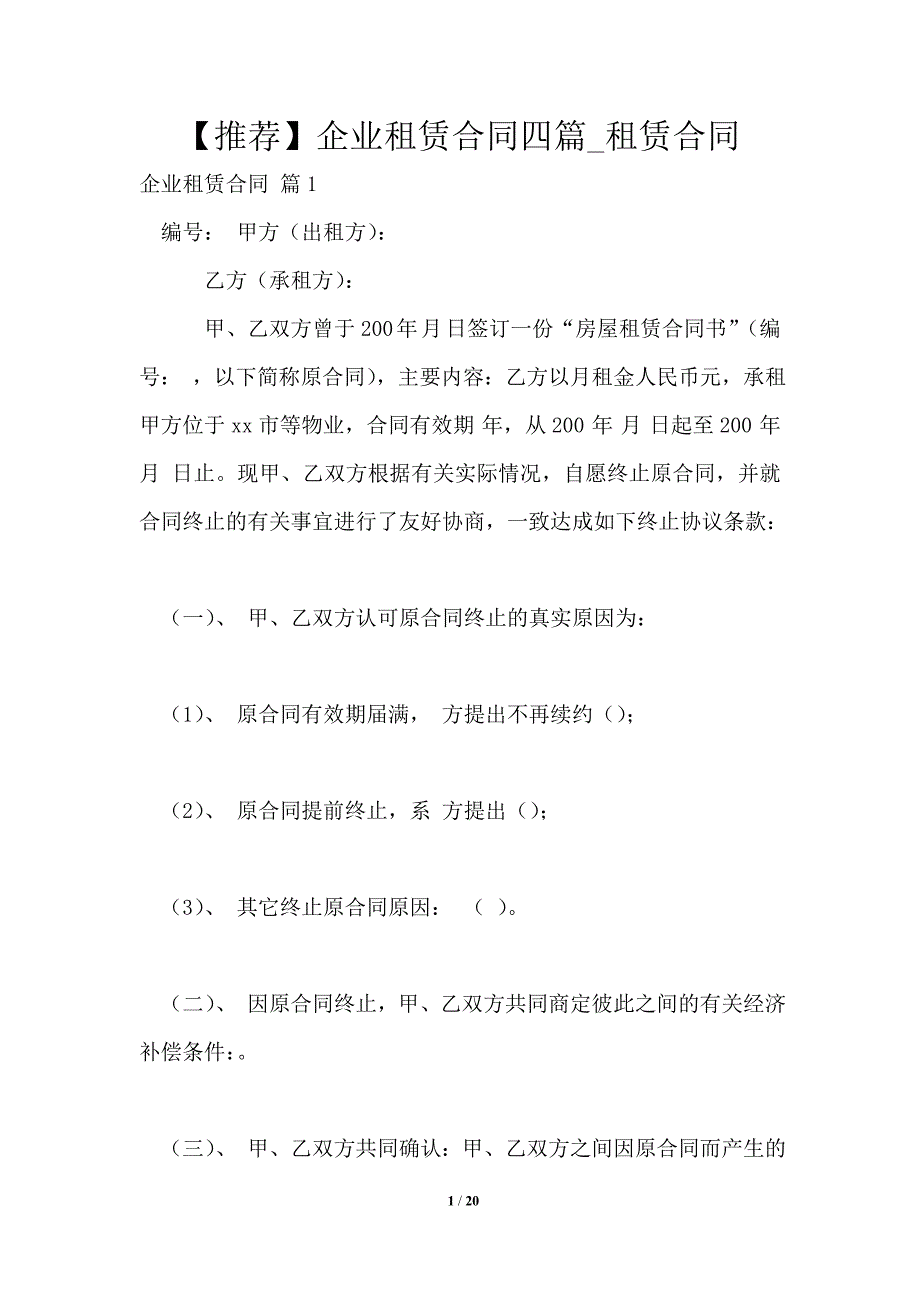 【推荐】企业租赁合同四篇_租赁合同

企业租赁合同 篇1

编号： 甲方（出租方）：

乙方（承租方）：

甲、乙双方曾于200年月日签订一份“房屋租赁合同书”（编号： ，以下简称原合同），主要内容：乙方以月租金人民币元，承租甲方位于xx市等物业，合同有效期 年，从200 年 月 日起至200 年 月 日止。现甲、乙双方根据有关实际情况，自愿终止原合同，并就合同终止的有关事宜进行了友好协商，一致达成如下终止协议条款：

（一）、 甲、乙双方认可原合同终止的真实原因为：

（1）、 原合同有效期届满， 方提出不再续约（）；

（2）、 原合同提前终止，系 方提出（）；

（3）、 其它终止原合同原因： （ ）。

（二）、 因原合同终止，甲、乙双方共同商定彼此之间的有关经济补偿条件：。

（三）、 甲、乙双方共同确认：甲、乙双方之间因原合同而产生的

1 / 20